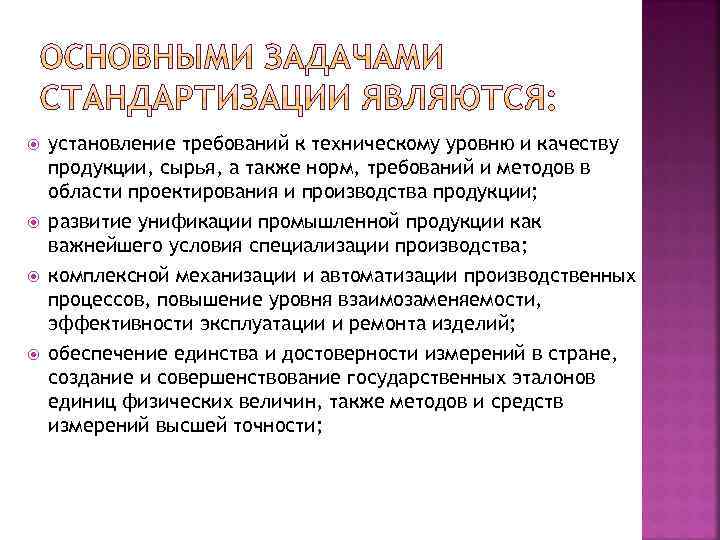 ОСНОВНЫМИ ЗАДАЧАМИ СТАНДАРТИЗАЦИИ ЯВЛЯЮТСЯ:

установление требований к техническому уровню и качеству продукции, сырья, а также норм, требований и методов в области проектирования и производства продукции;

развитие унификации промышленной продукции как важнейшего условия специализации производства;

комплексной механизации и автоматизации производственных процессов, повышение уровня взаимозаменяемости, эффективности эксплуатации и ремонта изделий;

обеспечение единства и достоверности измерений в стране, создание и совершенствование государственных эталонов единиц физических величин, также методов и средств измерений высшей точности;